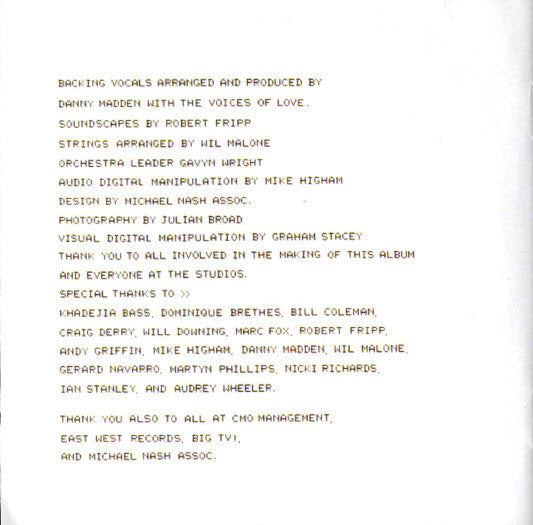 BACKING VOCALS ARRANGED AND PRODUCED BY DANNY MADDEN WITH THE VOICES OF LOVE.
SOUNDSCAPES BY ROBERT FRIPP
STRINGS ARRANGED BY WIL MALONE
ORCHESTRA LEADER GAVYN WRIGHT
AUDIO DIGITAL MANIPULATION BY MIKE HIGHAM
DESIGN BY MICHAEL NASH ASSOC.
PHOTOGRAPHY BY JULIAN BROAD
VISUAL DIGITAL MANIPULATION BY GRAHAM STACEY
THANK YOU TO ALL INVOLVED IN THE MAKING OF THIS ALBUM AND EVERYONE AT THE STUDIOS.
SPECIAL THANKS TO >>
KHADEJIA BASS, DOMINIQUE BRETHES, BILL COLEMAN, CRAIG DERRY, WILL DOWNING, MARC FOX, ROBERT FRIPP, ANDY GRIFFIN, MIKE HIGHAM, DANNY MADDEN, WIL MALONE, GERARD NAVARRO, MARTYN PHILLIPS, NICKI RICHARDS, IAN STANLEY, AND AUDREY WHEELER.

THANK YOU ALSO TO ALL AT CMO MANAGEMENT, EAST WEST RECORDS, BIG TV!, AND MICHAEL NASH ASSOC.